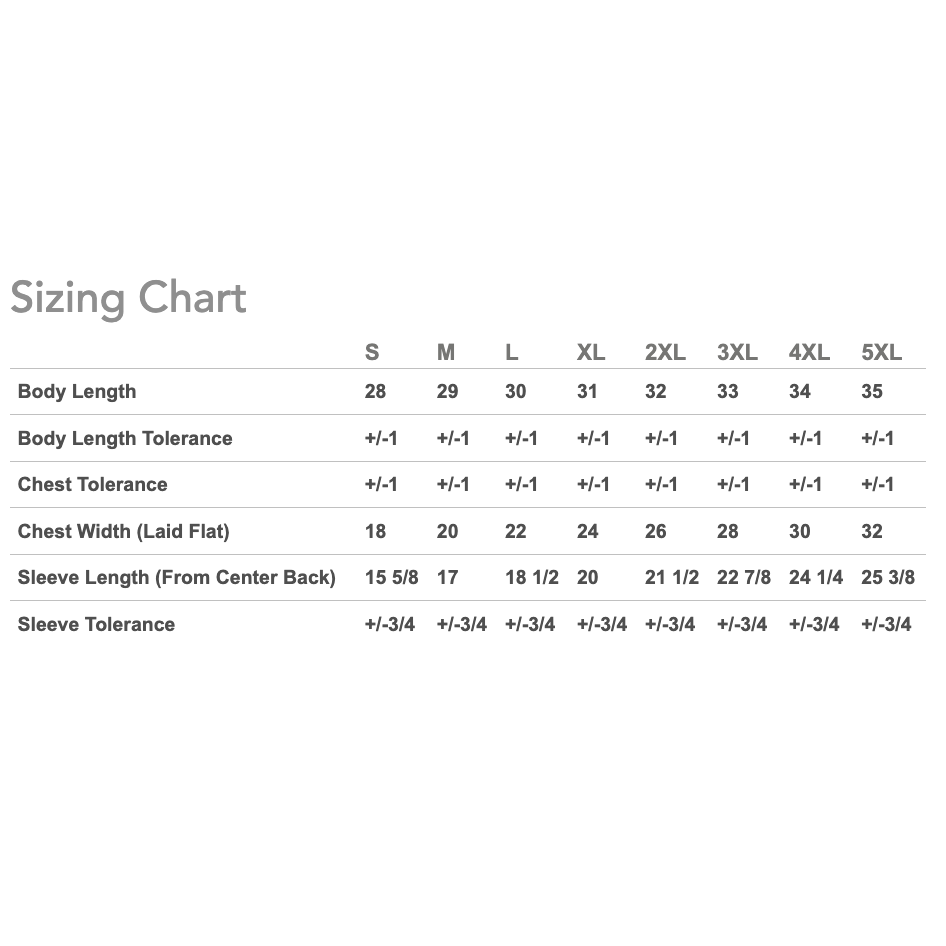 Sizing Chart

| | S | M | L | XL | 2XL | 3XL | 4XL | 5XL |
|---|---|---|---|---|---|---|---|---|
| Body Length | 28 | 29 | 30 | 31 | 32 | 33 | 34 | 35 |
| Body Length Tolerance | +/-1 | +/-1 | +/-1 | +/-1 | +/-1 | +/-1 | +/-1 | +/-1 |
| Chest Tolerance | +/-1 | +/-1 | +/-1 | +/-1 | +/-1 | +/-1 | +/-1 | +/-1 |
| Chest Width (Laid Flat) | 18 | 20 | 22 | 24 | 26 | 28 | 30 | 32 |
| Sleeve Length (From Center Back) | 15 5/8 | 17 | 18 1/2 | 20 | 21 1/2 | 22 7/8 | 24 1/4 | 25 3/8 |
| Sleeve Tolerance | +/-3/4 | +/-3/4 | +/-3/4 | +/-3/4 | +/-3/4 | +/-3/4 | +/-3/4 | +/-3/4 |